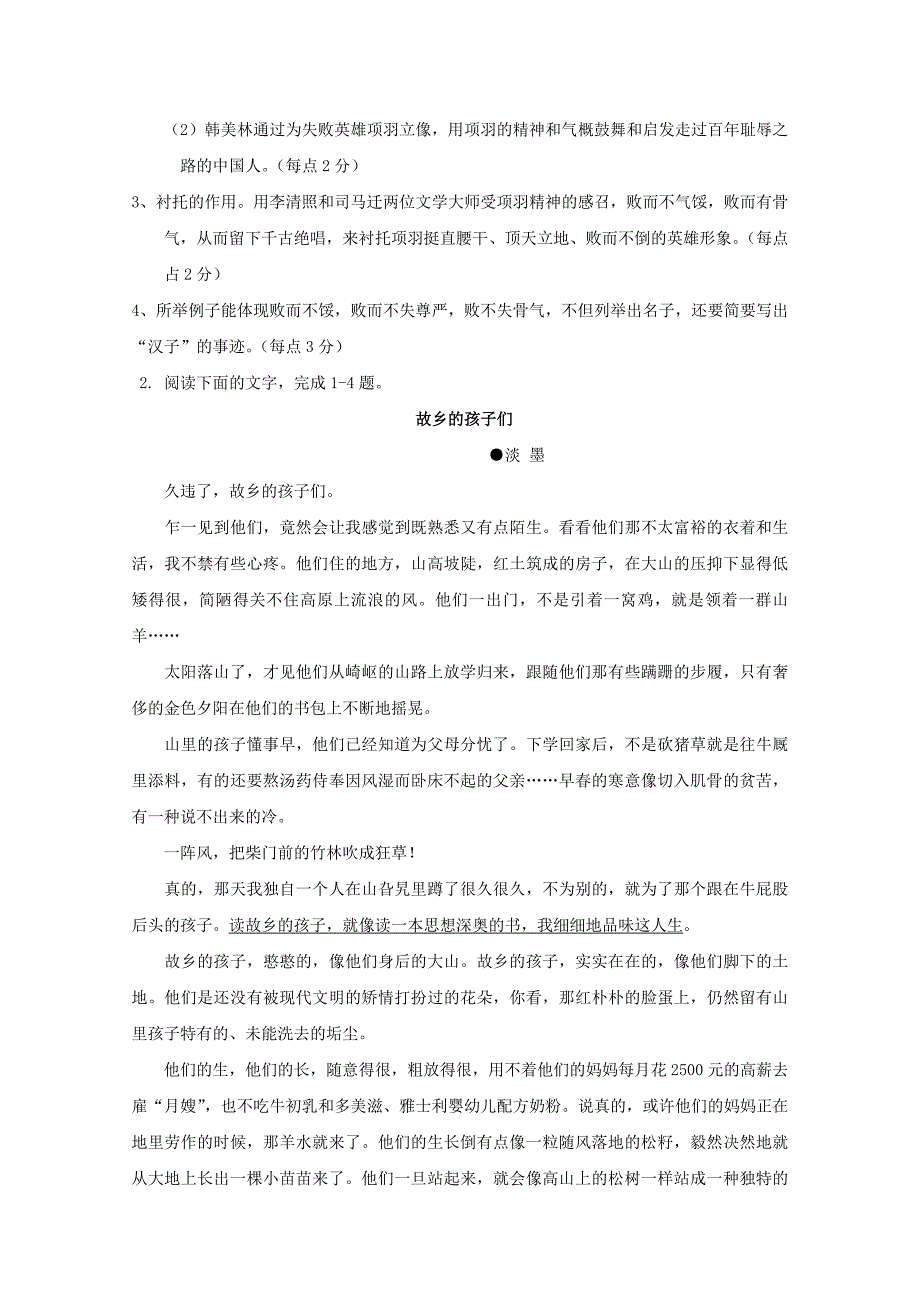 （2）韩美林通过为失败英雄项羽立像，用项羽的精神和气概鼓舞和启发走过百年耻辱之路的中国人。（每点 2 分）

3、衬托的作用。用李清照和司马迁两位文学大师受项羽精神的感召，败而不气馁，败而有骨气，从而留下千古绝唱，来衬托项羽挺直腰干、顶天立地、败而不倒的英雄形象。（每点占 2 分）

4、所举例子能体现败而不馁，败而不失尊严，败不失骨气，不但列举出名子，还要简要写出“汉子”的事迹。（每点 3 分）

2. 阅读下面的文字，完成 1-4 题。

故乡的孩子们

●淡 墨

久违了，故乡的孩子们。

乍一见到他们，竟然会让我感觉到既熟悉又有点陌生。看看他们那不太富裕的衣着和生活，我不禁有些心疼。他们住的地方，山高坡陡，红土筑成的房子，在大山的压抑下显得低矮得很，简陋得关不住高原上流浪的风。他们一出门，不是引着一窝鸡，就是领着一群山羊……

太阳落山了，才见他们从崎岖的山路上放学归来，跟随他们那有些蹒跚的步履，只有奢侈的金色夕阳在他们的书包上不断地摇晃。

山里的孩子懂事早，他们已经知道为父母分忧了。下学回家后，不是砍猪草就是往牛厩里添料，有的还要熬汤药侍奉因风湿而卧床不起的父亲……早春的寒意像切入肌骨的贫苦，有一种说不出来的冷。

一阵风，把柴门前的竹林吹成狂草！

真的，那天我独自一个人在山旮旯里蹲了很久很久，不为别的，就为了那个跟在牛屁股后头的孩子。读故乡的孩子，就像读一本思想深奥的书，我细细地品味这人生。

故乡的孩子，憨憨的，像他们身后的大山。故乡的孩子，实实在在的，像他们脚下的土地。他们是还没有被现代文明的矫情打扮过的花朵，你看，那红朴朴的脸蛋上，仍然留有山里孩子特有的、未能洗去的垢尘。

他们的生，他们的长，随意得很，粗放得很，用不着他们的妈妈每月花 2500 元的高薪去雇“月嫂”，也不吃牛初乳和多美滋、雅士利婴幼儿配方奶粉。说真的，或许他们的妈妈正在地里劳作的时候，那羊水就来了。他们的生长倒有点像一粒随风落地的松籽，毅然决然地就从大地上长出一棵小苗苗来了。他们一旦站起来，就会像高山上的松树一样站成一种独特的